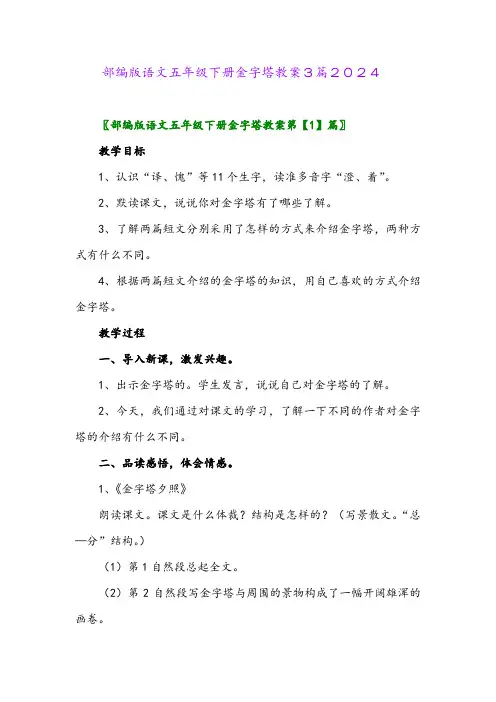 部编版语文五年级下册金字塔教案3篇2024

〖部编版语文五年级下册金字塔教案第【1】篇〗

教学目标

1、认识“译、愧”等11个生字，读准多音字“澄、着”。

2、默读课文，说说你对金字塔有了哪些了解。

3、了解两篇短文分别采用了怎样的方式来介绍金字塔，两种方式有什么不同。

4、根据两篇短文介绍的金字塔的知识，用自己喜欢的方式介绍金字塔。

教学过程

一、导入新课，激发兴趣。

1、出示金字塔的。学生发言，说说自己对金字塔的了解。

2、今天，我们通过对课文的学习，了解一下不同的作者对金字塔的介绍有什么不同。

二、品读感悟，体会情感。

1、《金字塔夕照》

朗读课文。课文是什么体裁？结构是怎样的？（写景散文。“总—分”结构。）

（1）第1自然段总起全文。

（2）第2自然段写金字塔与周围的景物构成了一幅开阔雄浑的画卷。